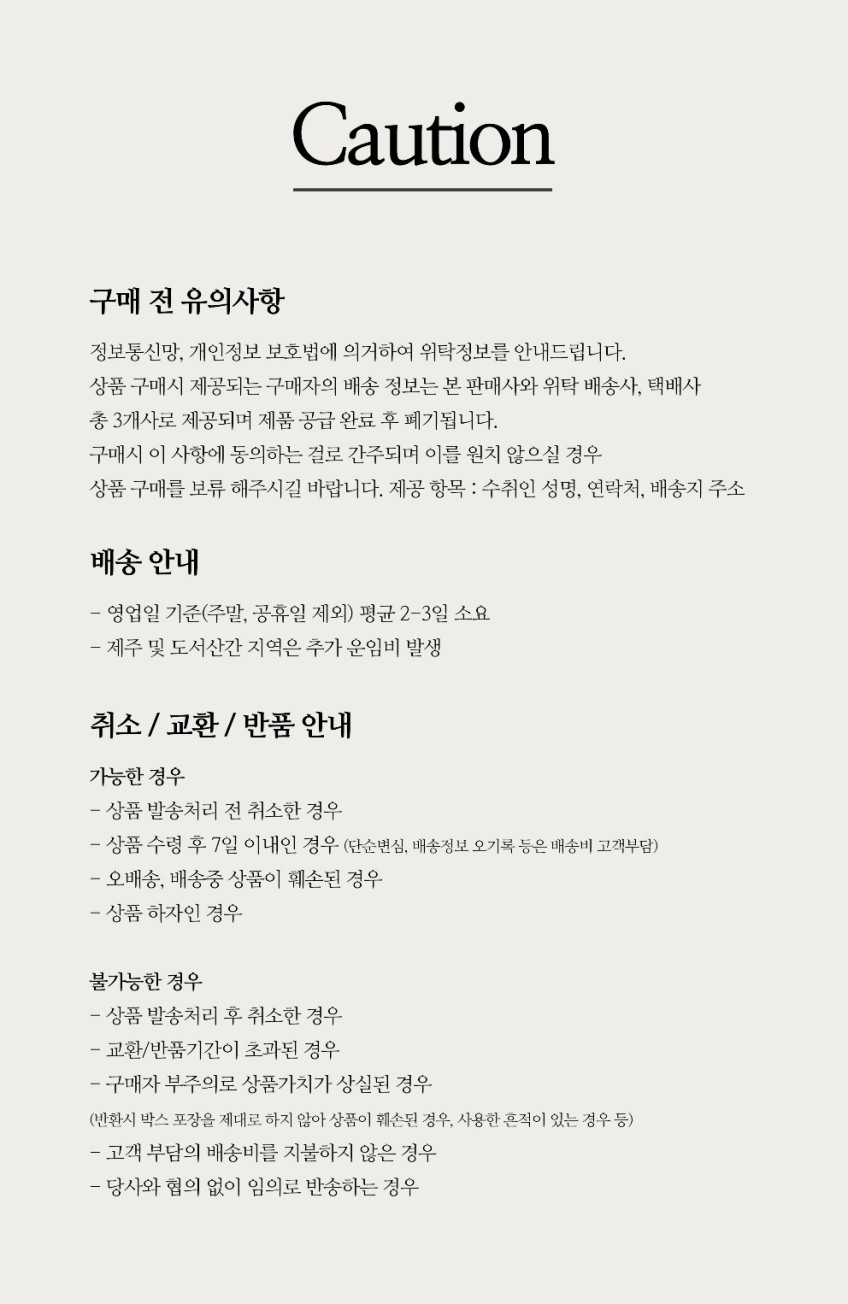 Caution

구매 전 유의사항

정보통신망, 개인정보 보호법에 의거하여 위탁정보를 안내드립니다.
상품 구매시 제공되는 구매자의 배송 정보는 본 판매사와 위탁 배송사, 택배사 총 3개사로 제공되며 제품 공급 완료 후 폐기됩니다.
구매시 이 사항에 동의하는 걸로 간주되며 이를 원치 않으실 경우 상품 구매를 보류 해주시길 바랍니다. 제공 항목 : 수취인 성명, 연락처, 배송지 주소

배송 안내

- 영업일 기준(주말, 공휴일 제외) 평균 2-3일 소요
- 제주 및 도서산간 지역은 추가 운임비 발생

취소 / 교환 / 반품 안내

가능한 경우
- 상품 발송처리 전 취소한 경우
- 상품 수령 후 7일 이내인 경우 (단순변심, 배송정보 오기록 등은 배송비 고객부담)
- 오배송, 배송중 상품이 훼손된 경우
- 상품 하자인 경우

불가능한 경우
- 상품 발송처리 후 취소한 경우
- 교환/반품기간이 초과된 경우
- 구매자 부주의로 상품가치가 상실된 경우
(반환시 박스 포장을 제대로 하지 않아 상품이 훼손된 경우, 사용한 흔적이 있는 경우 등)
- 고객 부담의 배송비를 지불하지 않은 경우
- 당사와 협의 없이 임의로 반송하는 경우